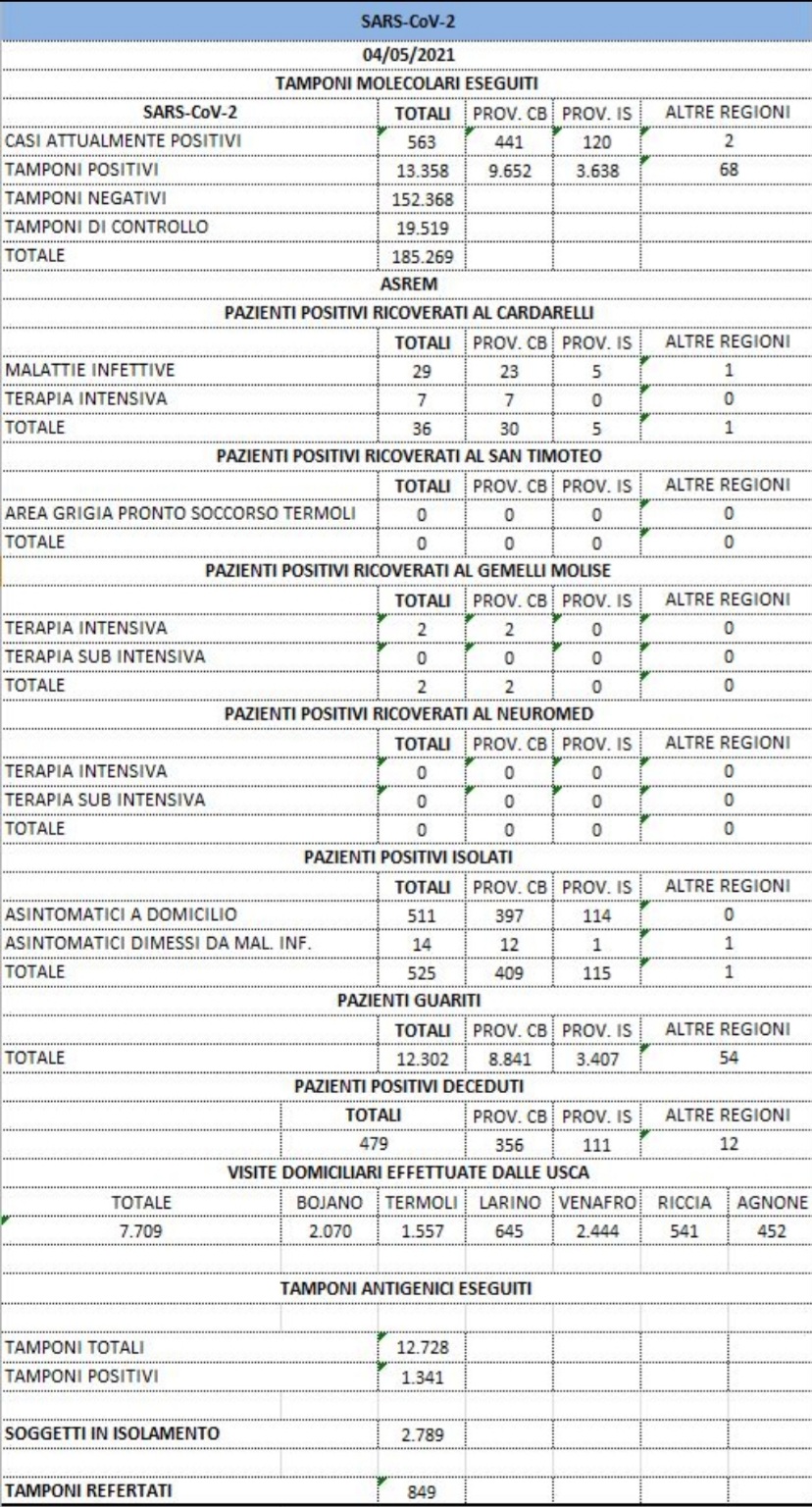 SARS-CoV-2

04/05/2021

TAMPONI MOLECOLARI ESEGUITI

| SARS-CoV-2 | TOTALI | PROV. CB | PROV. IS | ALTRE REGIONI |
|---|---|---|---|---|
| CASI ATTUALMENTE POSITIVI | 563 | 441 | 120 | 2 |
| TAMPONI POSITIVI | 13.358 | 9.652 | 3.638 | 68 |
| TAMPONI NEGATIVI | 152.368 | | | |
| TAMPONI DI CONTROLLO | 19.519 | | | |
| TOTALE | 185.269 | | | |

ASREM

PAZIENTI POSITIVI RICOVERATI AL CARDARELLI

| | TOTALI | PROV. CB | PROV. IS | ALTRE REGIONI |
|---|---|---|---|---|
| MALATTIE INFETTIVE | 29 | 23 | 5 | 1 |
| TERAPIA INTENSIVA | 7 | 7 | 0 | 0 |
| TOTALE | 36 | 30 | 5 | 1 |

PAZIENTI POSITIVI RICOVERATI AL SAN TIMOTEO

| | TOTALI | PROV. CB | PROV. IS | ALTRE REGIONI |
|---|---|---|---|---|
| AREA GRIGIA PRONTO SOCCORSO TERMOLI | 0 | 0 | 0 | 0 |
| TOTALE | 0 | 0 | 0 | 0 |

PAZIENTI POSITIVI RICOVERATI AL GEMELLI MOLISE

| | TOTALI | PROV. CB | PROV. IS | ALTRE REGIONI |
|---|---|---|---|---|
| TERAPIA INTENSIVA | 2 | 2 | 0 | 0 |
| TERAPIA SUB INTENSIVA | 0 | 0 | 0 | 0 |
| TOTALE | 2 | 2 | 0 | 0 |

PAZIENTI POSITIVI RICOVERATI AL NEUROMED

| | TOTALI | PROV. CB | PROV. IS | ALTRE REGIONI |
|---|---|---|---|---|
| TERAPIA INTENSIVA | 0 | 0 | 0 | 0 |
| TERAPIA SUB INTENSIVA | 0 | 0 | 0 | 0 |
| TOTALE | 0 | 0 | 0 | 0 |

PAZIENTI POSITIVI ISOLATI

| | TOTALI | PROV. CB | PROV. IS | ALTRE REGIONI |
|---|---|---|---|---|
| ASINTOMATICI A DOMICILIO | 511 | 397 | 114 | 0 |
| ASINTOMATICI DIMESSI DA MAL. INF. | 14 | 12 | 1 | 1 |
| TOTALE | 525 | 409 | 115 | 1 |

PAZIENTI GUARITI

| | TOTALI | PROV. CB | PROV. IS | ALTRE REGIONI |
|---|---|---|---|---|
| TOTALE | 12.302 | 8.841 | 3.407 | 54 |

PAZIENTI POSITIVI DECEDUTI

| TOTALI | PROV. CB | PROV. IS | ALTRE REGIONI |
|---|---|---|---|
| 479 | 356 | 111 | 12 |

VISITE DOMICILIARI EFFETTUATE DALLE USCA

| TOTALE | BOJANO | TERMOLI | LARINO | VENAFRO | RICCIA | AGNONE |
|---|---|---|---|---|---|---|
| 7.709 | 2.070 | 1.557 | 645 | 2.444 | 541 | 452 |

TAMPONI ANTIGENICI ESEGUITI

| | |
|---|---|
| TAMPONI TOTALI | 12.728 |
| TAMPONI POSITIVI | 1.341 |
| SOGGETTI IN ISOLAMENTO | 2.789 |
| TAMPONI REFERTATI | 849 |